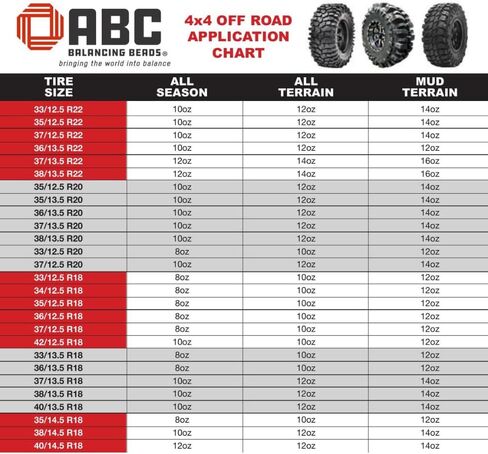 ABC
BALANCING BEADS®
bringing the world into balance

4x4 OFF ROAD APPLICATION CHART

| TIRE SIZE | ALL SEASON | ALL TERRAIN | MUD TERRAIN |
|---|---|---|---|
| 33/12.5 R22 | 10oz | 12oz | 14oz |
| 35/12.5 R22 | 10oz | 12oz | 14oz |
| 37/12.5 R22 | 10oz | 12oz | 14oz |
| 36/13.5 R22 | 10oz | 12oz | 12oz |
| 37/13.5 R22 | 12oz | 14oz | 16oz |
| 38/13.5 R22 | 12oz | 14oz | 16oz |
| 35/12.5 R20 | 10oz | 12oz | 14oz |
| 35/13.5 R20 | 10oz | 12oz | 14oz |
| 36/13.5 R20 | 10oz | 12oz | 14oz |
| 37/13.5 R20 | 10oz | 12oz | 14oz |
| 38/13.5 R20 | 10oz | 12oz | 14oz |
| 33/12.5 R20 | 8oz | 10oz | 12oz |
| 37/12.5 R20 | 10oz | 12oz | 14oz |
| 33/12.5 R18 | 8oz | 10oz | 12oz |
| 34/12.5 R18 | 8oz | 10oz | 12oz |
| 35/12.5 R18 | 8oz | 10oz | 12oz |
| 36/12.5 R18 | 8oz | 10oz | 12oz |
| 37/12.5 R18 | 8oz | 10oz | 12oz |
| 42/12.5 R18 | 10oz | 10oz | 12oz |
| 33/13.5 R18 | 8oz | 10oz | 12oz |
| 36/13.5 R18 | 8oz | 10oz | 12oz |
| 37/13.5 R18 | 10oz | 12oz | 14oz |
| 38/13.5 R18 | 10oz | 12oz | 14oz |
| 40/13.5 R18 | 10oz | 12oz | 14oz |
| 35/14.5 R18 | 8oz | 10oz | 12oz |
| 38/14.5 R18 | 10oz | 12oz | 14oz |
| 40/14.5 R18 | 12oz | 12oz | 14oz |